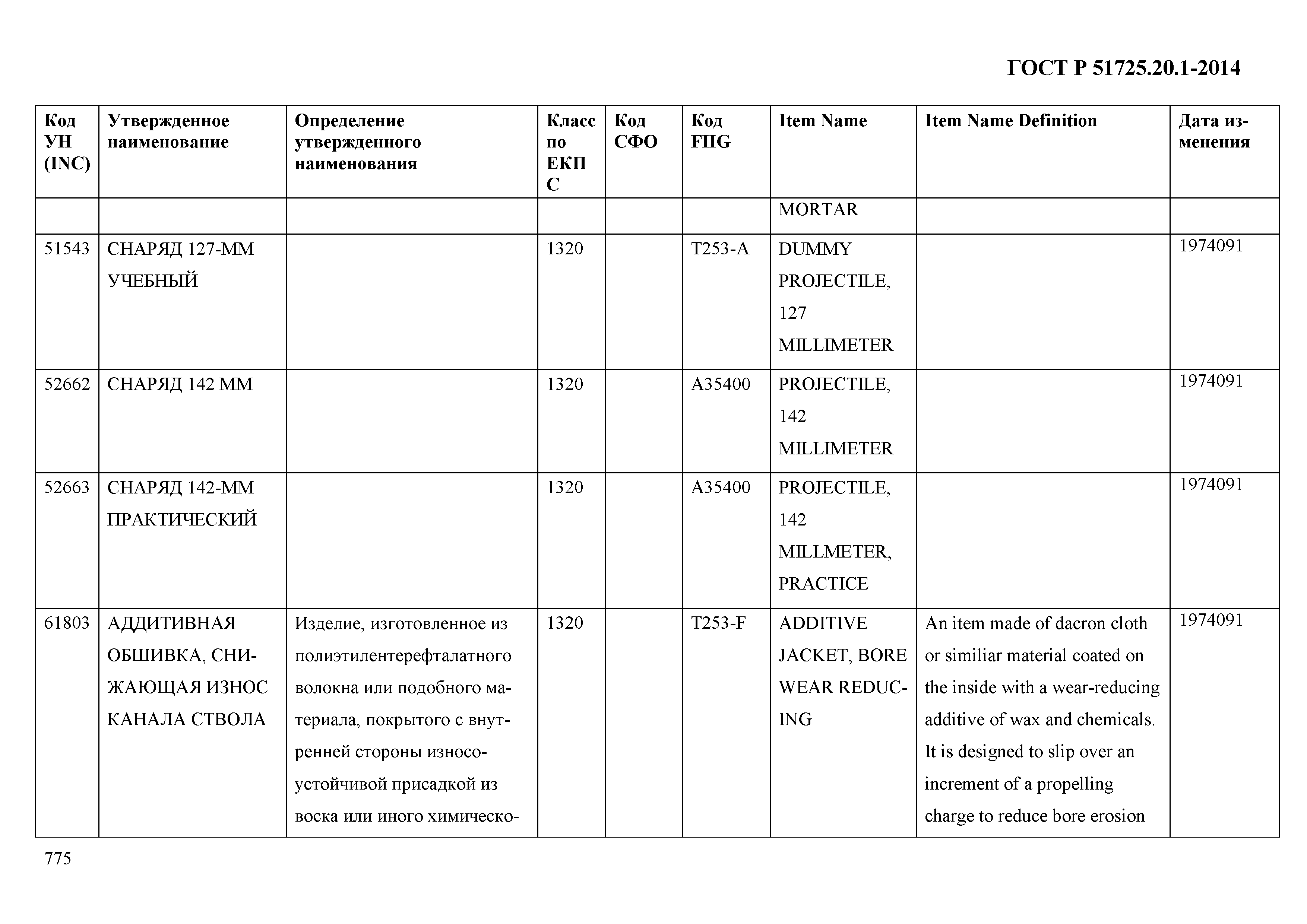 ГОСТ Р 51725.20.1-2014

| Код УН (INC) | Утвержденное наименование | Определение утвержденного наименования | Класс по ЕКПС | Код СФО | Код FIIG | Item Name | Item Name Definition | Дата изменения |
|---|---|---|---|---|---|---|---|---|
| | | | | | | MORTAR | | |
| 51543 | СНАРЯД 127-ММ УЧЕБНЫЙ | | 1320 | | T253-A | DUMMY PROJECTILE, 127 MILLIMETER | | 1974091 |
| 52662 | СНАРЯД 142 ММ | | 1320 | | A35400 | PROJECTILE, 142 MILLIMETER | | 1974091 |
| 52663 | СНАРЯД 142-ММ ПРАКТИЧЕСКИЙ | | 1320 | | A35400 | PROJECTILE, 142 MILLMETER, PRACTICE | | 1974091 |
| 61803 | АДДИТИВНАЯ ОБШИВКА, СНИЖАЮЩАЯ ИЗНОС КАНАЛА СТВОЛА | Изделие, изготовленное из полиэтилентерефталатного волокна или подобного материала, покрытого с внутренней стороны износоустойчивой присадкой из воска или иного химическо- | 1320 | | T253-F | ADDITIVE JACKET, BORE WEAR REDUCING | An item made of dacron cloth or similiar material coated on the inside with a wear-reducing additive of wax and chemicals. It is designed to slip over an increment of a propelling charge to reduce bore erosion | 1974091 |

775